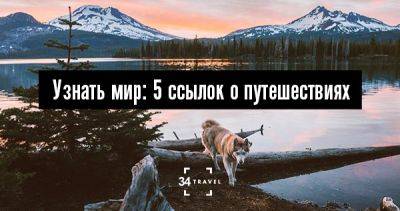 Узнать мир: 5 ссылок о путешествиях

34 TRAVEL